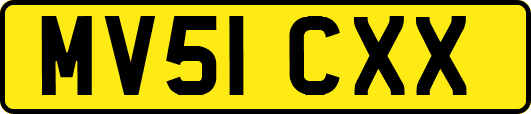 MV51 CXX